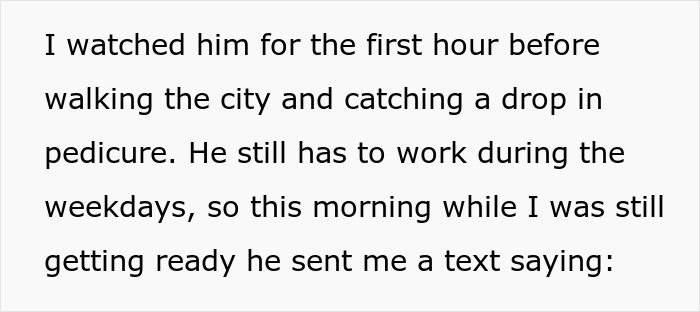 I watched him for the first hour before walking the city and catching a drop in pedicure. He still has to work during the weekdays, so this morning while I was still getting ready he sent me a text saying: